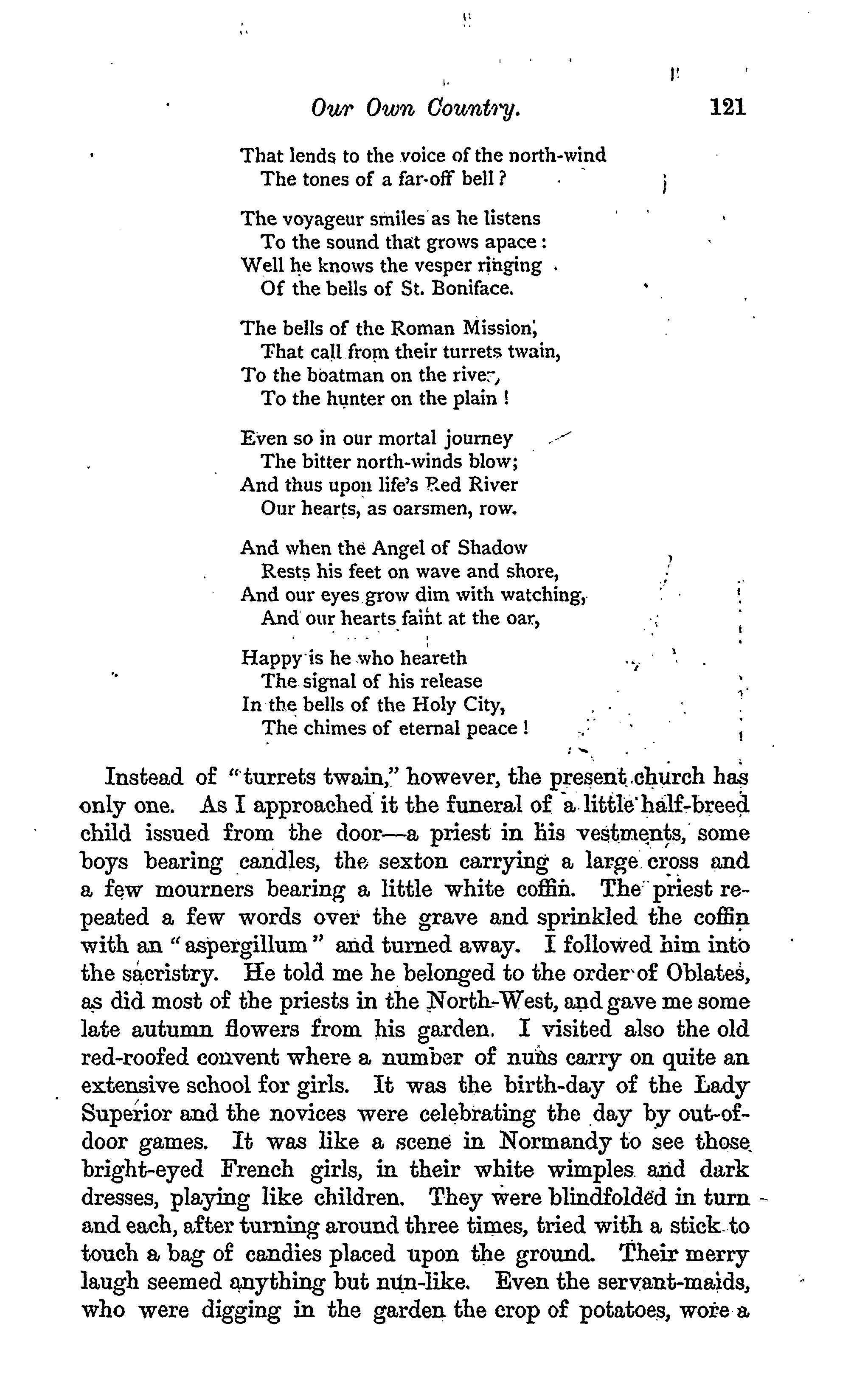 Our Own Country. 121

That lends to the voice of the north-wind
The tones of a far-off bell?

The voyageur smiles as he listens
To the sound that grows apace:
Well he knows the vesper ringing
Of the bells of St. Boniface.

The bells of the Roman Mission,
That call from their turrets twain,
To the boatman on the river,
To the hunter on the plain!

Even so in our mortal journey
The bitter north-winds blow;
And thus upon life's Red River
Our hearts, as oarsmen, row.

And when the Angel of Shadow
Rests his feet on wave and shore,
And our eyes grow dim with watching,
And our hearts faint at the oar,

Happy is he who heareth
The signal of his release
In the bells of the Holy City,
The chimes of eternal peace!

Instead of "turrets twain," however, the present church has only one. As I approached it the funeral of a little half-breed child issued from the door—a priest in his vestments, some boys bearing candles, the sexton carrying a large cross and a few mourners bearing a little white coffin. The priest repeated a few words over the grave and sprinkled the coffin with an "aspergillum" and turned away. I followed him into the sacristry. He told me he belonged to the order of Oblates, as did most of the priests in the North-West, and gave me some late autumn flowers from his garden. I visited also the old red-roofed convent where a number of nuns carry on quite an extensive school for girls. It was the birth-day of the Lady Superior and the novices were celebrating the day by out-of-door games. It was like a scene in Normandy to see those bright-eyed French girls, in their white wimples and dark dresses, playing like children. They were blindfolded in turn and each, after turning around three times, tried with a stick to touch a bag of candies placed upon the ground. Their merry laugh seemed anything but nun-like. Even the servant-maids, who were digging in the garden the crop of potatoes, wore a